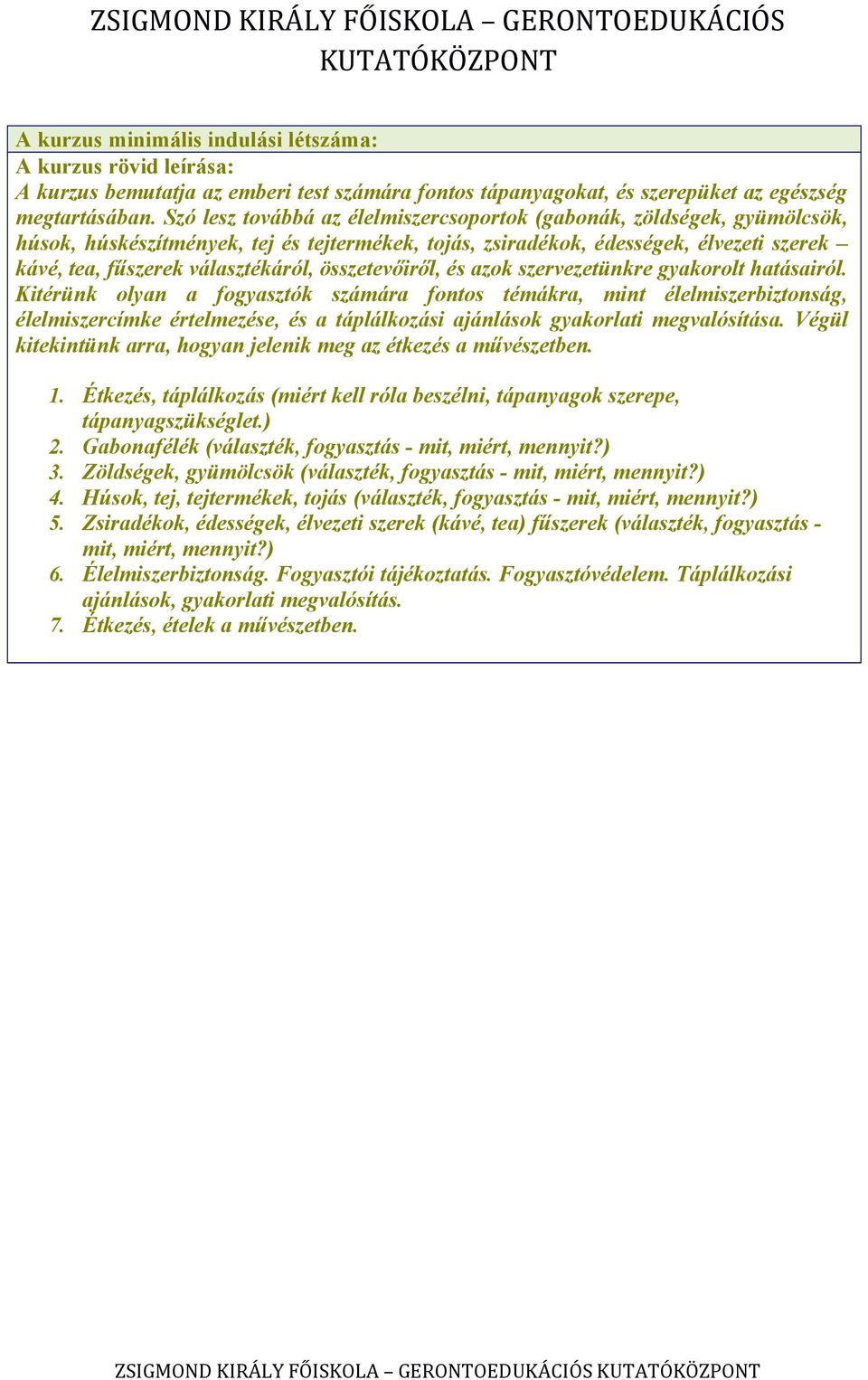 ZSIGMOND KIRÁLY FŐISKOLA – GERONTOEDUKÁCIÓS KUTATÓKÖZPONT

A kurzus minimális indulási létszáma:

A kurzus rövid leírása:
A kurzus bemutatja az emberi test számára fontos tápanyagokat, és szerepüket az egészség megtartásában. Szó lesz továbbá az élelmiszercsoportok (gabonák, zöldségek, gyümölcsök, húsok, húskészítmények, tej és tejtermékek, tojás, zsiradékok, édességek, élvezeti szerek – kávé, tea, fűszerek választékáról, összetevőiről, és azok szervezetünkre gyakorolt hatásairól. Kitérünk olyan a fogyasztók számára fontos témákra, mint élelmiszerbiztonság, élelmiszercímke értelmezése, és a táplálkozási ajánlások gyakorlati megvalósítása. Végül kitekintünk arra, hogyan jelenik meg az étkezés a művészetben.

1. Étkezés, táplálkozás (miért kell róla beszélni, tápanyagok szerepe, tápanyagszükséglet.)
2. Gabonafélék (választék, fogyasztás - mit, miért, mennyit?)
3. Zöldségek, gyümölcsök (választék, fogyasztás - mit, miért, mennyit?)
4. Húsok, tej, tejtermékek, tojás (választék, fogyasztás - mit, miért, mennyit?)
5. Zsiradékok, édességek, élvezeti szerek (kávé, tea) fűszerek (választék, fogyasztás - mit, miért, mennyit?)
6. Élelmiszerbiztonság. Fogyasztói tájékoztatás. Fogyasztóvédelem. Táplálkozási ajánlások, gyakorlati megvalósítás.
7. Étkezés, ételek a művészetben.

ZSIGMOND KIRÁLY FŐISKOLA – GERONTOEDUKÁCIÓS KUTATÓKÖZPONT